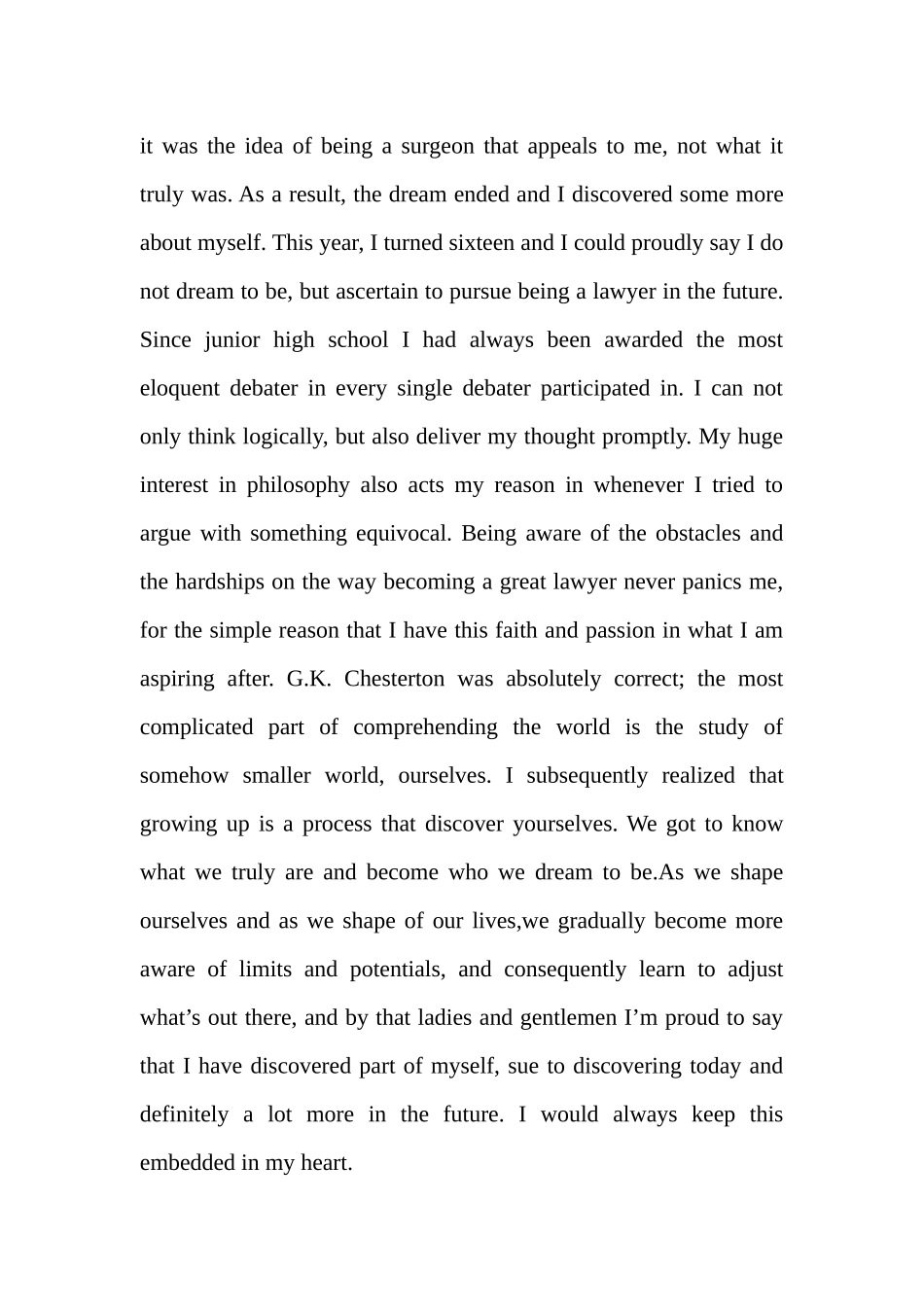 it was the idea of being a surgeon that appeals to me, not what it truly was. As a result, the dream ended and I discovered some more about myself. This year, I turned sixteen and I could proudly say I do not dream to be, but ascertain to pursue being a lawyer in the future. Since junior high school I had always been awarded the most eloquent debater in every single debater participated in. I can not only think logically, but also deliver my thought promptly. My huge interest in philosophy also acts my reason in whenever I tried to argue with something equivocal. Being aware of the obstacles and the hardships on the way becoming a great lawyer never panics me, for the simple reason that I have this faith and passion in what I am aspiring after. G.K. Chesterton was absolutely correct; the most complicated part of comprehending the world is the study of somehow smaller world, ourselves. I subsequently realized that growing up is a process that discover yourselves. We got to know what we truly are and become who we dream to be.As we shape ourselves and as we shape of our lives,we gradually become more aware of limits and potentials, and consequently learn to adjust what’s out there, and by that ladies and gentlemen I’m proud to say that I have discovered part of myself, sue to discovering today and definitely a lot more in the future. I would always keep this embedded in my heart.